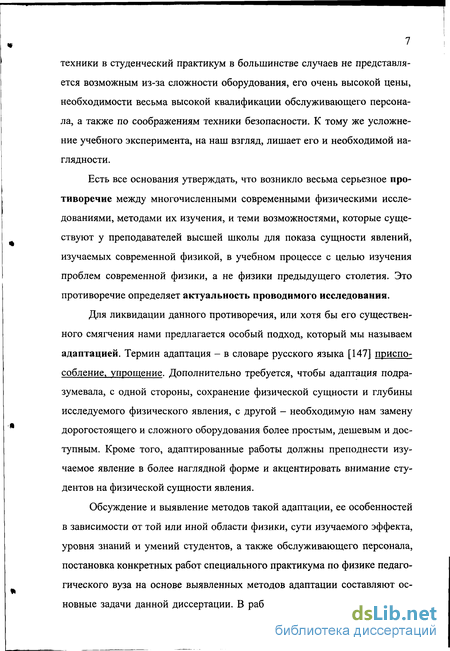 7

техники в студенческий практикум в большинстве случаев не представляется возможным из-за сложности оборудования, его очень высокой цены, необходимости весьма высокой квалификации обслуживающего персонала, а также по соображениям техники безопасности. К тому же усложнение учебного эксперимента, на наш взгляд, лишает его и необходимой наглядности.

Есть все основания утверждать, что возникло весьма серьезное противоречие между многочисленными современными физическими исследованиями, методами их изучения, и теми возможностями, которые существуют у преподавателей высшей школы для показа сущности явлений, изучаемых современной физикой, в учебном процессе с целью изучения проблем современной физики, а не физики предыдущего столетия. Это противоречие определяет актуальность проводимого исследования.

Для ликвидации данного противоречия, или хотя бы его существенного смягчения нами предлагается особый подход, который мы называем адаптацией. Термин адаптация – в словаре русского языка [147] приспособление, упрощение. Дополнительно требуется, чтобы адаптация подразумевала, с одной стороны, сохранение физической сущности и глубины исследуемого физического явления, с другой – необходимую нам замену дорогостоящего и сложного оборудования более простым, дешевым и доступным. Кроме того, адаптированные работы должны преподнести изучаемое явление в более наглядной форме и акцентировать внимание студентов на физической сущности явления.

Обсуждение и выявление методов такой адаптации, ее особенностей в зависимости от той или иной области физики, сути изучаемого эффекта, уровня знаний и умений студентов, а также обслуживающего персонала, постановка конкретных работ специального практикума по физике педагогического вуза на основе выявленных методов адаптации составляют основные задачи данной диссертации. В раб

dsLib.net
библиотека диссертаций